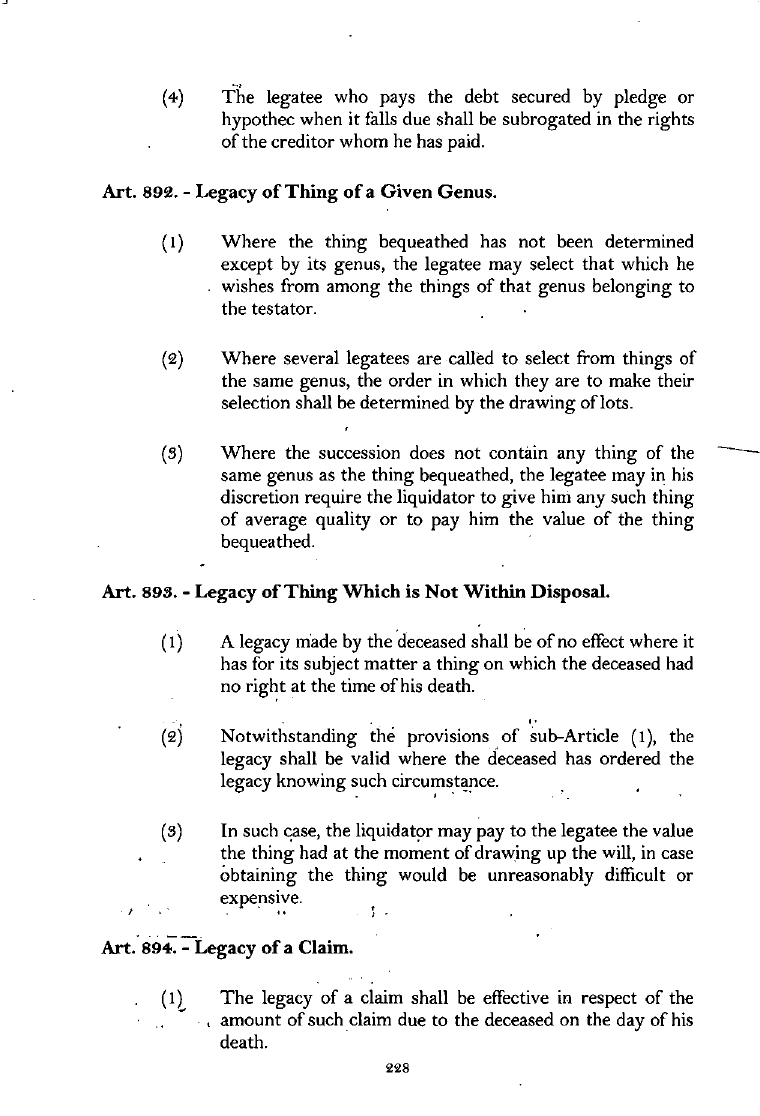 (4) The legatee who pays the debt secured by pledge or hypothec when it falls due shall be subrogated in the rights of the creditor whom he has paid.

Art. 892. - Legacy of Thing of a Given Genus.

(1) Where the thing bequeathed has not been determined except by its genus, the legatee may select that which he wishes from among the things of that genus belonging to the testator.

(2) Where several legatees are called to select from things of the same genus, the order in which they are to make their selection shall be determined by the drawing of lots.

(3) Where the succession does not contain any thing of the same genus as the thing bequeathed, the legatee may in his discretion require the liquidator to give him any such thing of average quality or to pay him the value of the thing bequeathed.

Art. 893. - Legacy of Thing Which is Not Within Disposal.

(1) A legacy made by the deceased shall be of no effect where it has for its subject matter a thing on which the deceased had no right at the time of his death.

(2) Notwithstanding the provisions of sub-Article (1), the legacy shall be valid where the deceased has ordered the legacy knowing such circumstance.

(3) In such case, the liquidator may pay to the legatee the value the thing had at the moment of drawing up the will, in case obtaining the thing would be unreasonably difficult or expensive.

Art. 894. - Legacy of a Claim.

(1) The legacy of a claim shall be effective in respect of the amount of such claim due to the deceased on the day of his death.

228